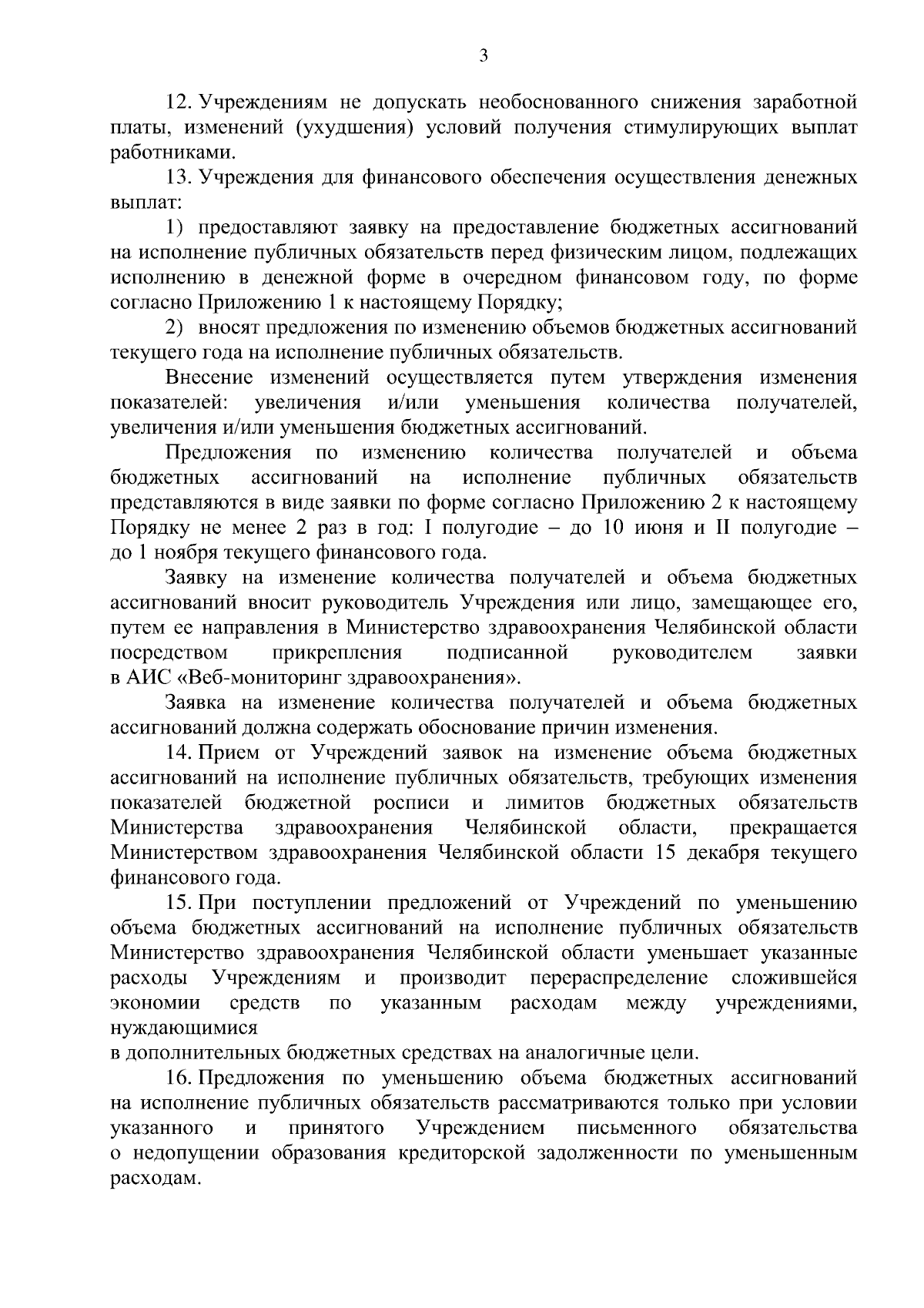 3

12. Учреждениям не допускать необоснованного снижения заработной платы, изменений (ухудшения) условий получения стимулирующих выплат работниками.

13. Учреждения для финансового обеспечения осуществления денежных выплат:

1) предоставляют заявку на предоставление бюджетных ассигнований на исполнение публичных обязательств перед физическим лицом, подлежащих исполнению в денежной форме в очередном финансовом году, по форме согласно Приложению 1 к настоящему Порядку;

2) вносят предложения по изменению объемов бюджетных ассигнований текущего года на исполнение публичных обязательств.

Внесение изменений осуществляется путем утверждения изменения показателей: увеличения и/или уменьшения количества получателей, увеличения и/или уменьшения бюджетных ассигнований.

Предложения по изменению количества получателей и объема бюджетных ассигнований на исполнение публичных обязательств представляются в виде заявки по форме согласно Приложению 2 к настоящему Порядку не менее 2 раз в год: I полугодие – до 10 июня и II полугодие – до 1 ноября текущего финансового года.

Заявку на изменение количества получателей и объема бюджетных ассигнований вносит руководитель Учреждения или лицо, замещающее его, путем ее направления в Министерство здравоохранения Челябинской области посредством прикрепления подписанной руководителем заявки в АИС «Веб-мониторинг здравоохранения».

Заявка на изменение количества получателей и объема бюджетных ассигнований должна содержать обоснование причин изменения.

14. Прием от Учреждений заявок на изменение объема бюджетных ассигнований на исполнение публичных обязательств, требующих изменения показателей бюджетной росписи и лимитов бюджетных обязательств Министерства здравоохранения Челябинской области, прекращается Министерством здравоохранения Челябинской области 15 декабря текущего финансового года.

15. При поступлении предложений от Учреждений по уменьшению объема бюджетных ассигнований на исполнение публичных обязательств Министерство здравоохранения Челябинской области уменьшает указанные расходы Учреждениям и производит перераспределение сложившейся экономии средств по указанным расходам между учреждениями, нуждающимися
в дополнительных бюджетных средствах на аналогичные цели.

16. Предложения по уменьшению объема бюджетных ассигнований на исполнение публичных обязательств рассматриваются только при условии указанного и принятого Учреждением письменного обязательства о недопущении образования кредиторской задолженности по уменьшенным расходам.